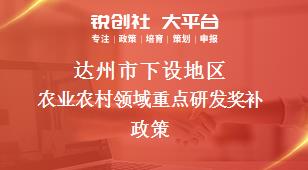 锐创社 大平台

专注 | 政策 | 培育 | 策划 | 申报

达州市下设地区
农业农村领域重点研发奖补
政策